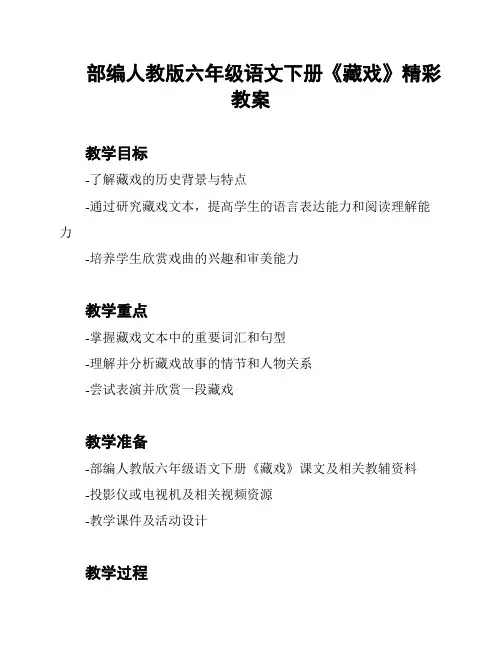 部编人教版六年级语文下册《藏戏》精彩教案

教学目标

-了解藏戏的历史背景与特点

-通过研究藏戏文本，提高学生的语言表达能力和阅读理解能力

-培养学生欣赏戏曲的兴趣和审美能力

教学重点

-掌握藏戏文本中的重要词汇和句型

-理解并分析藏戏故事的情节和人物关系

-尝试表演并欣赏一段藏戏

教学准备

-部编人教版六年级语文下册《藏戏》课文及相关教辅资料

-投影仪或电视机及相关视频资源

-教学课件及活动设计

教学过程